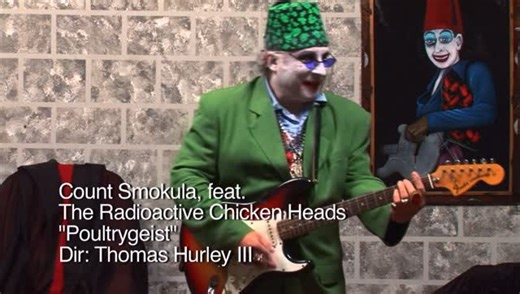 Count Smokula, feat.
The Radioactive Chicken Heads
"Poultrygeist"
Dir: Thomas Hurley III